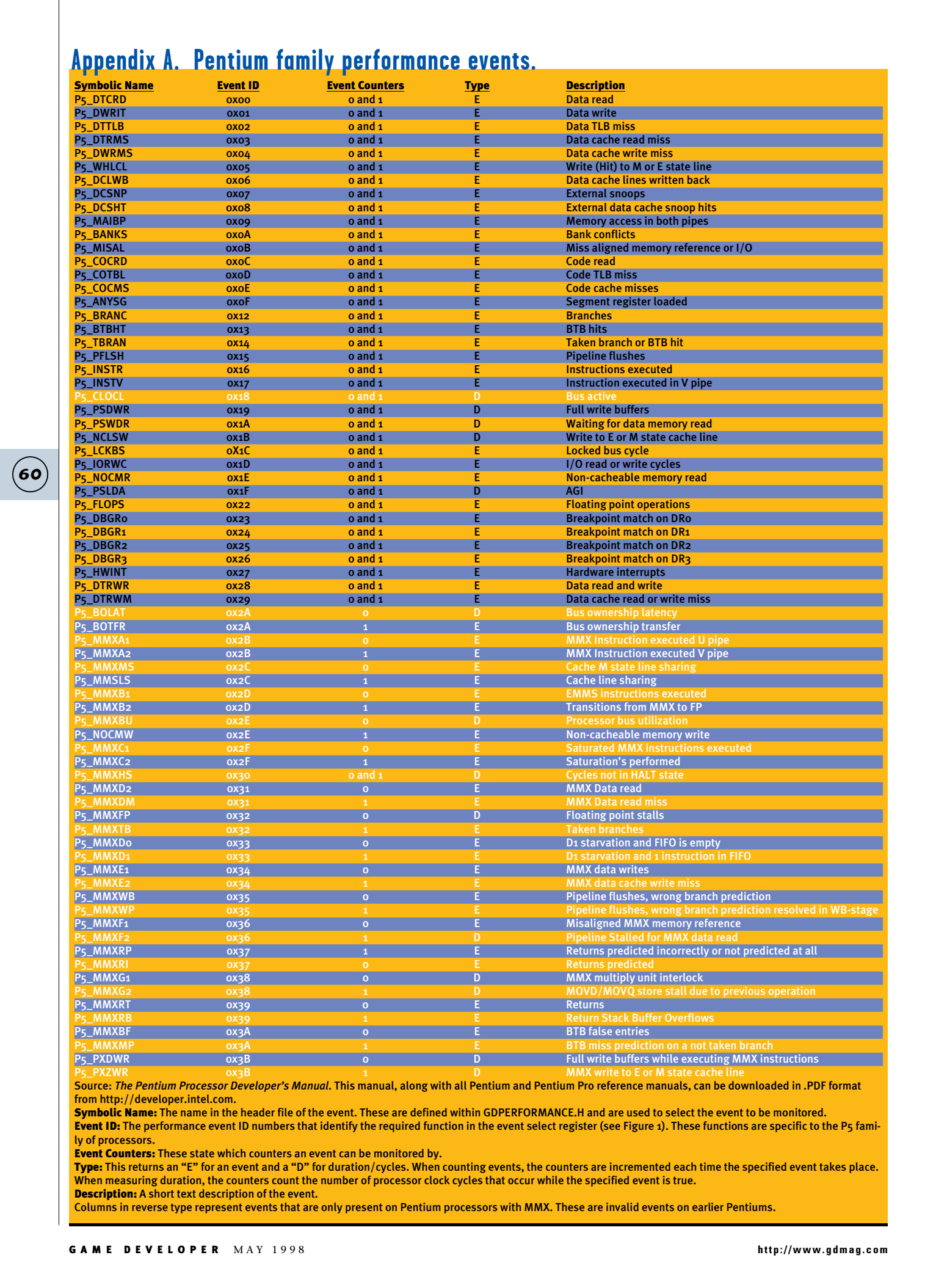 Appendix A. Pentium family performance events.

| Symbolic Name | Event ID | Event Counters | Type | Description |
|---|---|---|---|---|
| P5_DTCRD | 0x00 | 0 and 1 | E | Data read |
| P5_DWRIT | 0x01 | 0 and 1 | E | Data write |
| P5_DTTLB | 0x02 | 0 and 1 | E | Data TLB miss |
| P5_DTRMS | 0x03 | 0 and 1 | E | Data cache read miss |
| P5_DWRMS | 0x04 | 0 and 1 | E | Data cache write miss |
| P5_WHLCL | 0x05 | 0 and 1 | E | Write (Hit) to M or E state line |
| P5_DCLWB | 0x06 | 0 and 1 | E | Data cache lines written back |
| P5_DCSNP | 0x07 | 0 and 1 | E | External snoops |
| P5_DCSHT | 0x08 | 0 and 1 | E | External data cache snoop hits |
| P5_MAIBP | 0x09 | 0 and 1 | E | Memory access in both pipes |
| P5_BANKS | 0x0A | 0 and 1 | E | Bank conflicts |
| P5_MISAL | 0x0B | 0 and 1 | E | Miss aligned memory reference or I/O |
| P5_COCRD | 0x0C | 0 and 1 | E | Code read |
| P5_COTBL | 0x0D | 0 and 1 | E | Code TLB miss |
| P5_COCMS | 0x0E | 0 and 1 | E | Code cache misses |
| P5_ANYSG | 0x0F | 0 and 1 | E | Segment register loaded |
| P5_BRANC | 0x12 | 0 and 1 | E | Branches |
| P5_BTBHT | 0x13 | 0 and 1 | E | BTB hits |
| P5_TBRAN | 0x14 | 0 and 1 | E | Taken branch or BTB hit |
| P5_PFLSH | 0x15 | 0 and 1 | E | Pipeline flushes |
| P5_INSTR | 0x16 | 0 and 1 | E | Instructions executed |
| P5_INSTV | 0x17 | 0 and 1 | E | Instruction executed in V pipe |
| P5_CLOCL | 0x18 | 0 and 1 | D | Bus active |
| P5_PSDWR | 0x19 | 0 and 1 | D | Full write buffers |
| P5_PSWDR | 0x1A | 0 and 1 | D | Waiting for data memory read |
| P5_NCLSW | 0x1B | 0 and 1 | D | Write to E or M state cache line |
| P5_LCKBS | 0X1C | 0 and 1 | E | Locked bus cycle |
| P5_IORWC | 0x1D | 0 and 1 | E | I/O read or write cycles |
| P5_NOCMR | 0x1E | 0 and 1 | E | Non-cacheable memory read |
| P5_PSLDA | 0x1F | 0 and 1 | D | AGI |
| P5_FLOPS | 0x22 | 0 and 1 | E | Floating point operations |
| P5_DBGR0 | 0x23 | 0 and 1 | E | Breakpoint match on DR0 |
| P5_DBGR1 | 0x24 | 0 and 1 | E | Breakpoint match on DR1 |
| P5_DBGR2 | 0x25 | 0 and 1 | E | Breakpoint match on DR2 |
| P5_DBGR3 | 0x26 | 0 and 1 | E | Breakpoint match on DR3 |
| P5_HWINT | 0x27 | 0 and 1 | E | Hardware interrupts |
| P5_DTRWR | 0x28 | 0 and 1 | E | Data read and write |
| P5_DTRWM | 0x29 | 0 and 1 | E | Data cache read or write miss |
| P5_BOLAT | 0x2A | 0 | D | Bus ownership latency |
| P5_BOTFR | 0x2A | 1 | E | Bus ownership transfer |
| P5_MMXA1 | 0x2B | 0 | E | MMX Instruction executed U pipe |
| P5_MMXA2 | 0x2B | 1 | E | MMX Instruction executed V pipe |
| P5_MMXMS | 0x2C | 0 | E | Cache M state line sharing |
| P5_MMSLS | 0x2C | 1 | E | Cache line sharing |
| P5_MMXB1 | 0x2D | 0 | E | EMMS instructions executed |
| P5_MMXB2 | 0x2D | 1 | E | Transitions from MMX to FP |
| P5_MMXBU | 0x2E | 0 | D | Processor bus utilization |
| P5_NOCMW | 0x2E | 1 | E | Non-cacheable memory write |
| P5_MMXC1 | 0x2F | 0 | E | Saturated MMX instructions executed |
| P5_MMXC2 | 0x2F | 1 | E | Saturation's performed |
| P5_MMXHS | 0x30 | 0 and 1 | D | Cycles not in HALT state |
| P5_MMXD2 | 0x31 | 0 | E | MMX Data read |
| P5_MMXDM | 0x31 | 1 | E | MMX Data read miss |
| P5_MMXFP | 0x32 | 0 | D | Floating point stalls |
| P5_MMXTB | 0x32 | 1 | E | Taken branches |
| P5_MMXD0 | 0x33 | 0 | E | D1 starvation and FIFO is empty |
| P5_MMXD1 | 0x33 | 1 | E | D1 starvation and 1 instruction in FIFO |
| P5_MMXE1 | 0x34 | 0 | E | MMX data writes |
| P5_MMXE2 | 0x34 | 1 | E | MMX data cache write miss |
| P5_MMXWB | 0x35 | 0 | E | Pipeline flushes, wrong branch prediction |
| P5_MMXWP | 0x35 | 1 | E | Pipeline flushes, wrong branch prediction resolved in WB-stage |
| P5_MMXF1 | 0x36 | 0 | E | Misaligned MMX memory reference |
| P5_MMXF2 | 0x36 | 1 | D | Pipeline Stalled for MMX data read |
| P5_MMXRP | 0x37 | 1 | E | Returns predicted incorrectly or not predicted at all |
| P5_MMXRI | 0x37 | 0 | E | Returns predicted |
| P5_MMXG1 | 0x38 | 0 | D | MMX multiply unit interlock |
| P5_MMXG2 | 0x38 | 1 | D | MOVD/MOVQ store stall due to previous operation |
| P5_MMXRT | 0x39 | 0 | E | Returns |
| P5_MMXRB | 0x39 | 1 | E | Return Stack Buffer Overflows |
| P5_MMXBF | 0x3A | 0 | E | BTB false entries |
| P5_MMXMP | 0x3A | 1 | E | BTB miss prediction on a not taken branch |
| P5_PXDWR | 0x3B | 0 | D | Full write buffers while executing MMX instructions |
| P5_PXZWR | 0x3B | 1 | D | MMX write to E or M state cache line |

Source: The Pentium Processor Developer's Manual. This manual, along with all Pentium and Pentium Pro reference manuals, can be downloaded in .PDF format from http://developer.intel.com.
Symbolic Name: The name in the header file of the event. These are defined within GDPERFORMANCE.H and are used to select the event to be monitored.
Event ID: The performance event ID numbers that identify the required function in the event select register (see Figure 1). These functions are specific to the P5 family of processors.
Event Counters: These state which counters an event can be monitored by.
Type: This returns an "E" for an event and a "D" for duration/cycles. When counting events, the counters are incremented each time the specified event takes place. When measuring duration, the counters count the number of processor clock cycles that occur while the specified event is true.
Description: A short text description of the event.
Columns in reverse type represent events that are only present on Pentium processors with MMX. These are invalid events on earlier Pentiums.

60

GAME DEVELOPER MAY 1998 http://www.gdmag.com